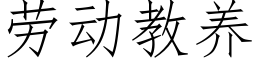 劳动教养